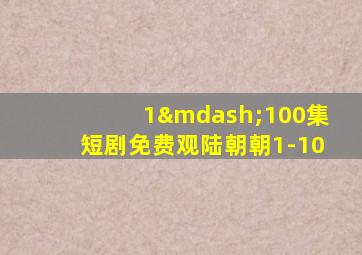 1&mdash;100集
短剧免费观陆朝朝1-10